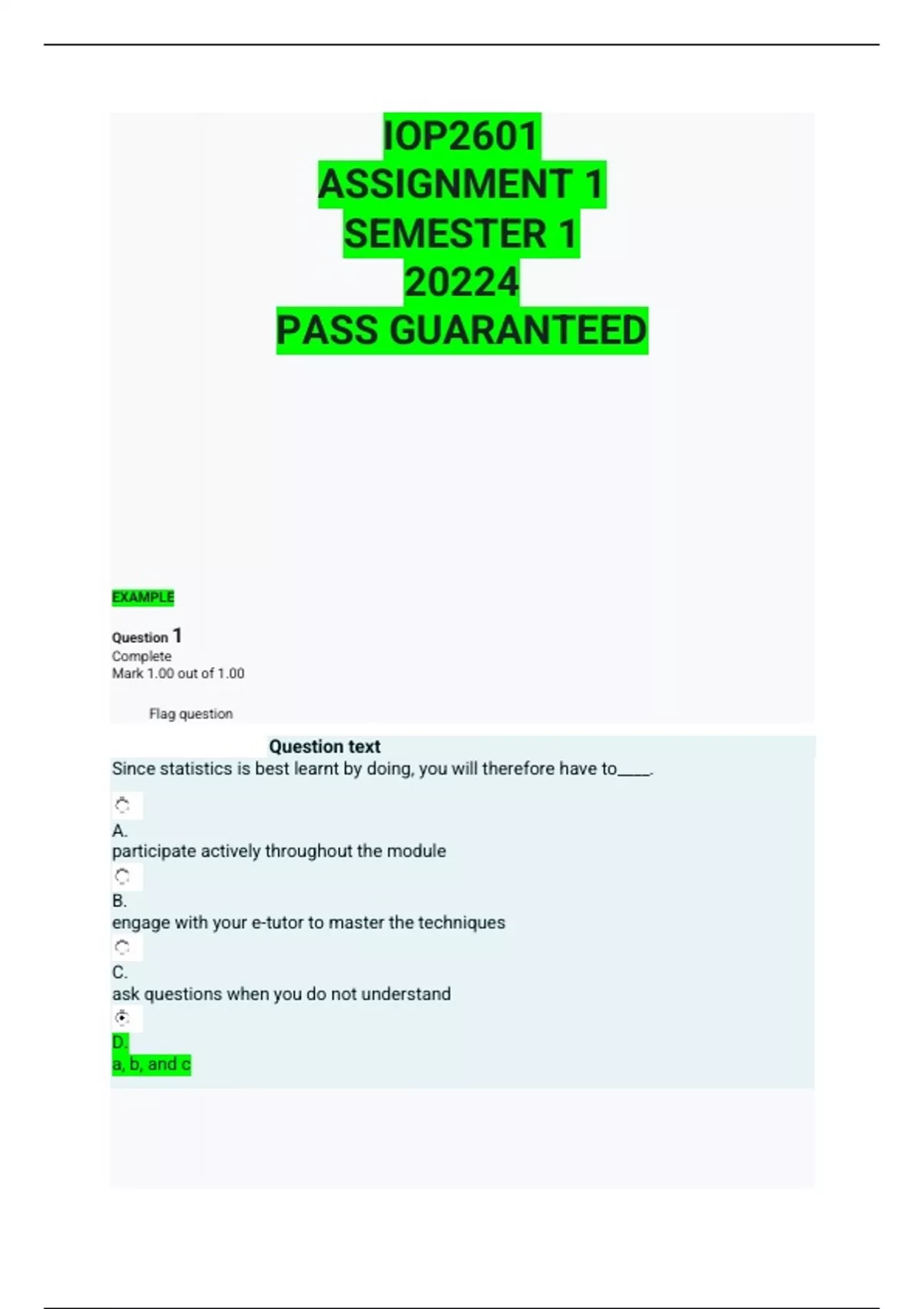 IOP2601
ASSIGNMENT 1
SEMESTER 1
20224
PASS GUARANTEED

EXAMPLE

Question 1
Complete
Mark 1.00 out of 1.00

Flag question

Question text
Since statistics is best learnt by doing, you will therefore have to____.

A.
participate actively throughout the module

B.
engage with your e-tutor to master the techniques

C.
ask questions when you do not understand

D.
a, b, and c